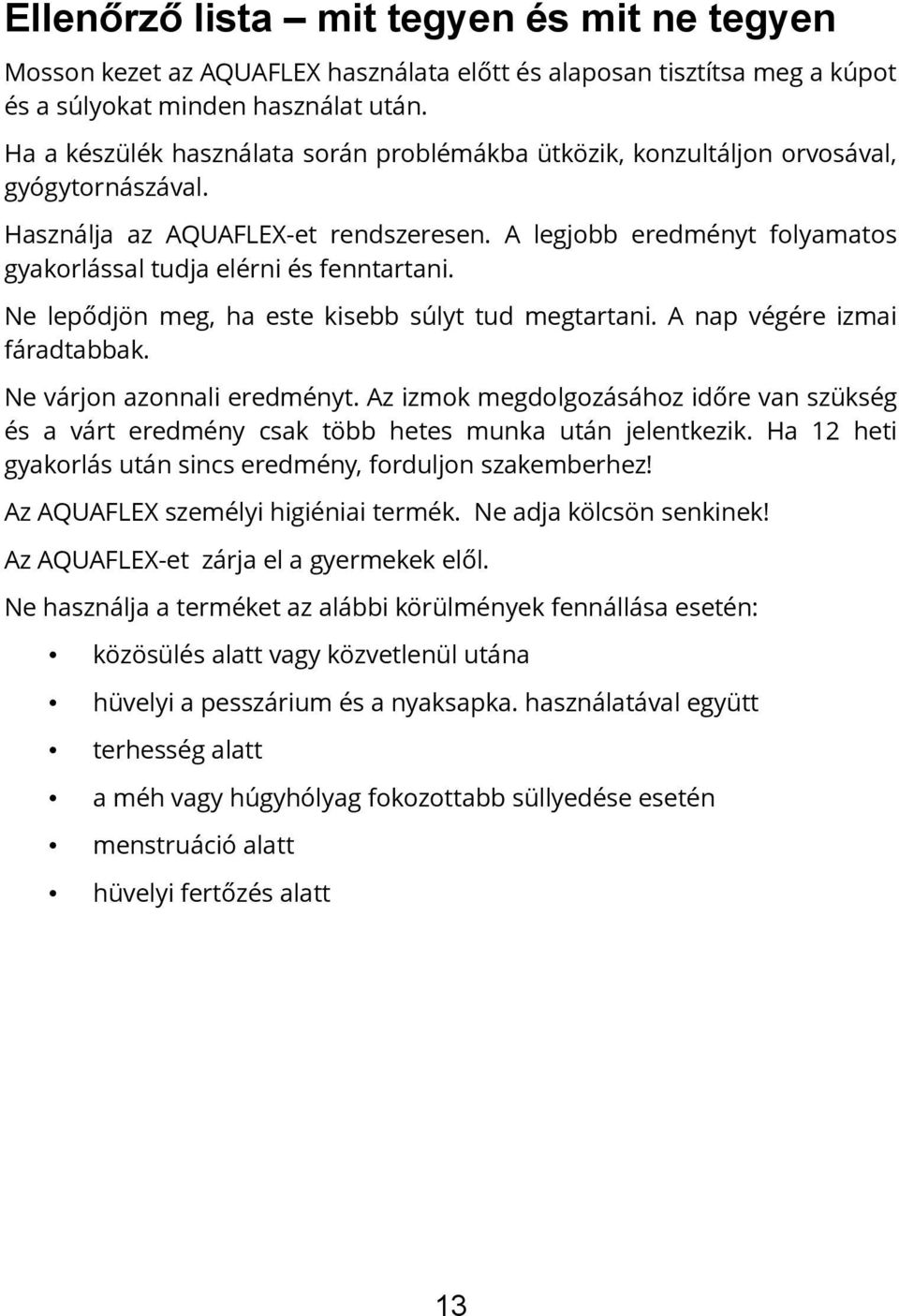 Ellenőrző lista – mit tegyen és mit ne tegyen

Mosson kezet az AQUAFLEX használata előtt és alaposan tisztítsa meg a kúpot és a súlyokat minden használat után.

Ha a készülék használata során problémákba ütközik, konzultáljon orvosával, gyógytornászával.

Használja az AQUAFLEX-et rendszeresen. A legjobb eredményt folyamatos gyakorlással tudja elérni és fenntartani.

Ne lepődjön meg, ha este kisebb súlyt tud megtartani. A nap végére izmai fáradtabbak.

Ne várjon azonnali eredményt. Az izmok megdolgozásához időre van szükség és a várt eredmény csak több hetes munka után jelentkezik. Ha 12 heti gyakorlás után sincs eredmény, forduljon szakemberhez!

Az AQUAFLEX személyi higiéniai termék. Ne adja kölcsön senkinek!

Az AQUAFLEX-et zárja el a gyermekek elől.

Ne használja a terméket az alábbi körülmények fennállása esetén:

• közösülés alatt vagy közvetlenül utána
• hüvelyi a pesszárium és a nyaksapka. használatával együtt
• terhesség alatt
• a méh vagy húgyhólyag fokozottabb süllyedése esetén
• menstruáció alatt
• hüvelyi fertőzés alatt

13